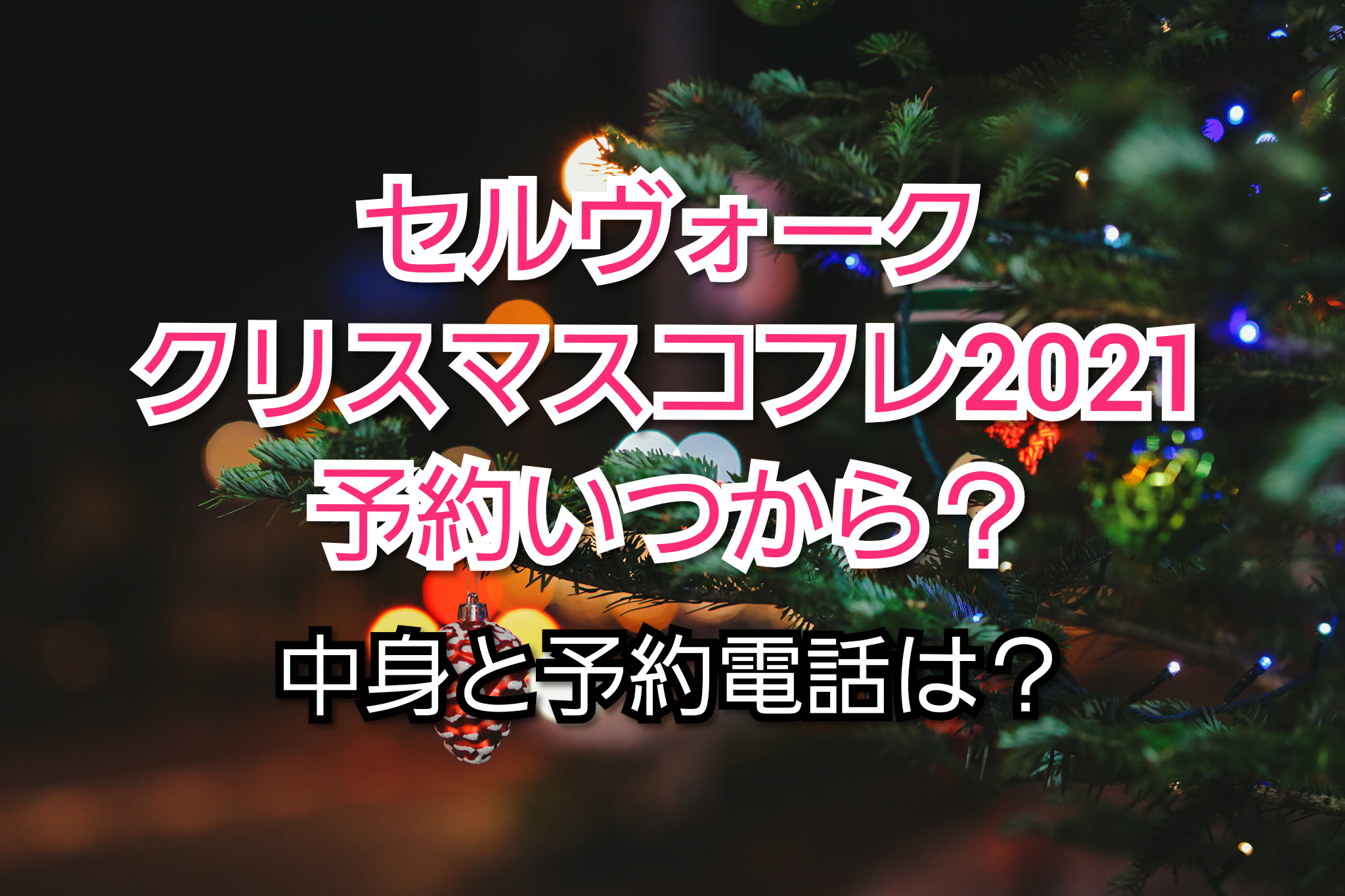 セルヴォーク
クリスマスコフレ2021
予約いつから？

中身と予約電話は？